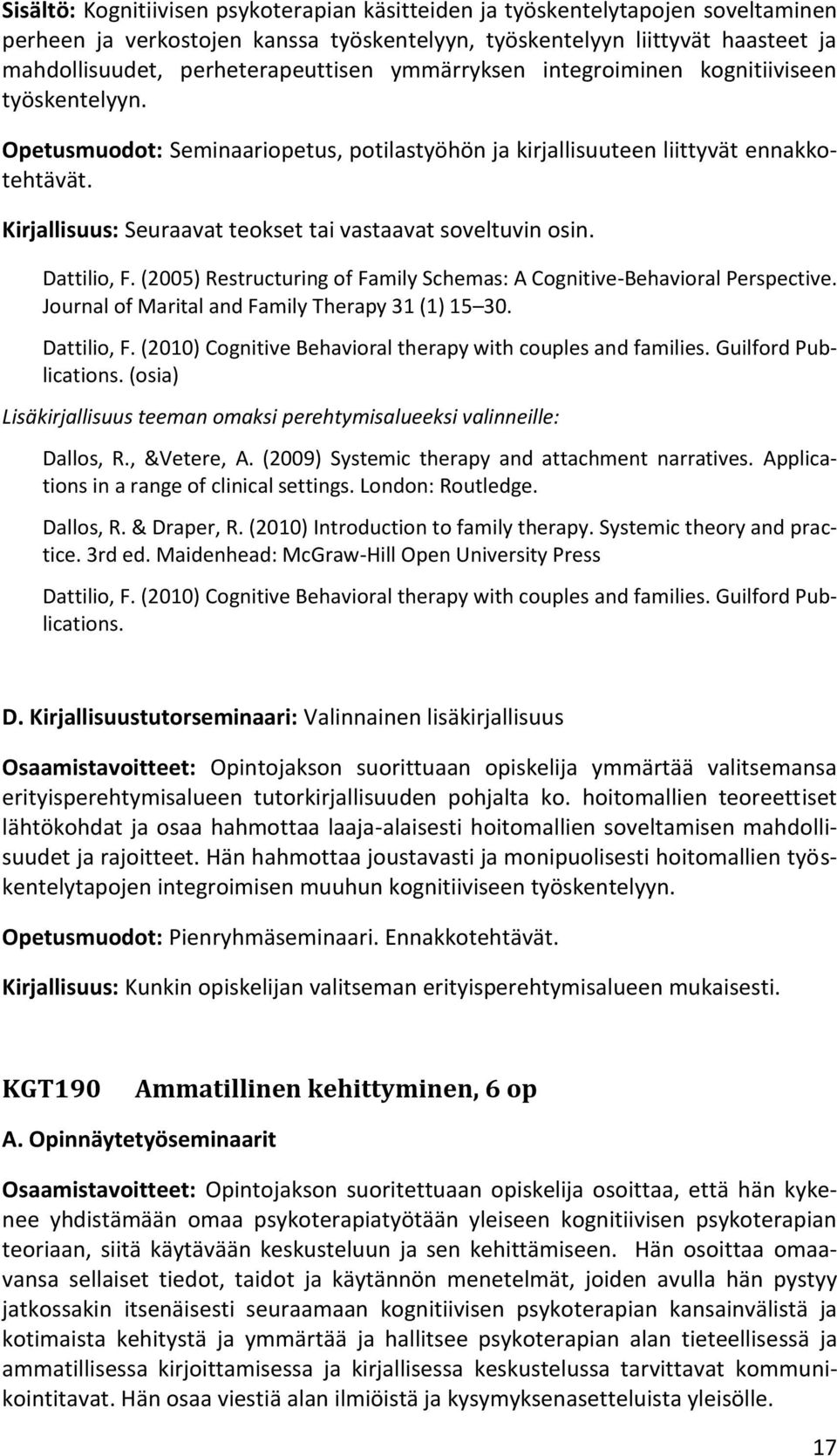 Sisältö: Kognitiivisen psykoterapian käsitteiden ja työskentelytapojen soveltaminen perheen ja verkostojen kanssa työskentelyyn, työskentelyyn liittyvät haasteet ja mahdollisuudet, perheterapeuttisen ymmärryksen integroiminen kognitiiviseen työskentelyyn.

Opetusmuodot: Seminaariopetus, potilastyöhön ja kirjallisuuteen liittyvät ennakkotehtävät.

Kirjallisuus: Seuraavat teokset tai vastaavat soveltuvin osin.

Dattilio, F. (2005) Restructuring of Family Schemas: A Cognitive-Behavioral Perspective. Journal of Marital and Family Therapy 31 (1) 15 30.

Dattilio, F. (2010) Cognitive Behavioral therapy with couples and families. Guilford Publications. (osia)

Lisäkirjallisuus teeman omaksi perehtymisalueeksi valinneille:

Dallos, R., &Vetere, A. (2009) Systemic therapy and attachment narratives. Applications in a range of clinical settings. London: Routledge.

Dallos, R. & Draper, R. (2010) Introduction to family therapy. Systemic theory and practice. 3rd ed. Maidenhead: McGraw-Hill Open University Press

Dattilio, F. (2010) Cognitive Behavioral therapy with couples and families. Guilford Publications.

D. Kirjallisuustutorseminaari: Valinnainen lisäkirjallisuus

Osaamistavoitteet: Opintojakson suorittuaan opiskelija ymmärtää valitsemansa erityisperehtymisalueen tutorkirjallisuuden pohjalta ko. hoitomallien teoreettiset lähtökohdat ja osaa hahmottaa laaja-alaisesti hoitomallien soveltamisen mahdollisuudet ja rajoitteet. Hän hahmottaa joustavasti ja monipuolisesti hoitomallien työskentelytapojen integroimisen muuhun kognitiiviseen työskentelyyn.

Opetusmuodot: Pienryhmäseminaari. Ennakkotehtävät.

Kirjallisuus: Kunkin opiskelijan valitseman erityisperehtymisalueen mukaisesti.

KGT190 Ammatillinen kehittyminen, 6 op

A. Opinnäytetyöseminaarit

Osaamistavoitteet: Opintojakson suoritettuaan opiskelija osoittaa, että hän kykenee yhdistämään omaa psykoterapiatyötään yleiseen kognitiivisen psykoterapian teoriaan, siitä käytävään keskusteluun ja sen kehittämiseen. Hän osoittaa omaavansa sellaiset tiedot, taidot ja käytännön menetelmät, joiden avulla hän pystyy jatkossakin itsenäisesti seuraamaan kognitiivisen psykoterapian kansainvälistä ja kotimaista kehitystä ja ymmärtää ja hallitsee psykoterapian alan tieteellisessä ja ammatillisessa kirjoittamisessa ja kirjallisessa keskustelussa tarvittavat kommunikointitavat. Hän osaa viestiä alan ilmiöistä ja kysymyksenasetteluista yleisölle.

17